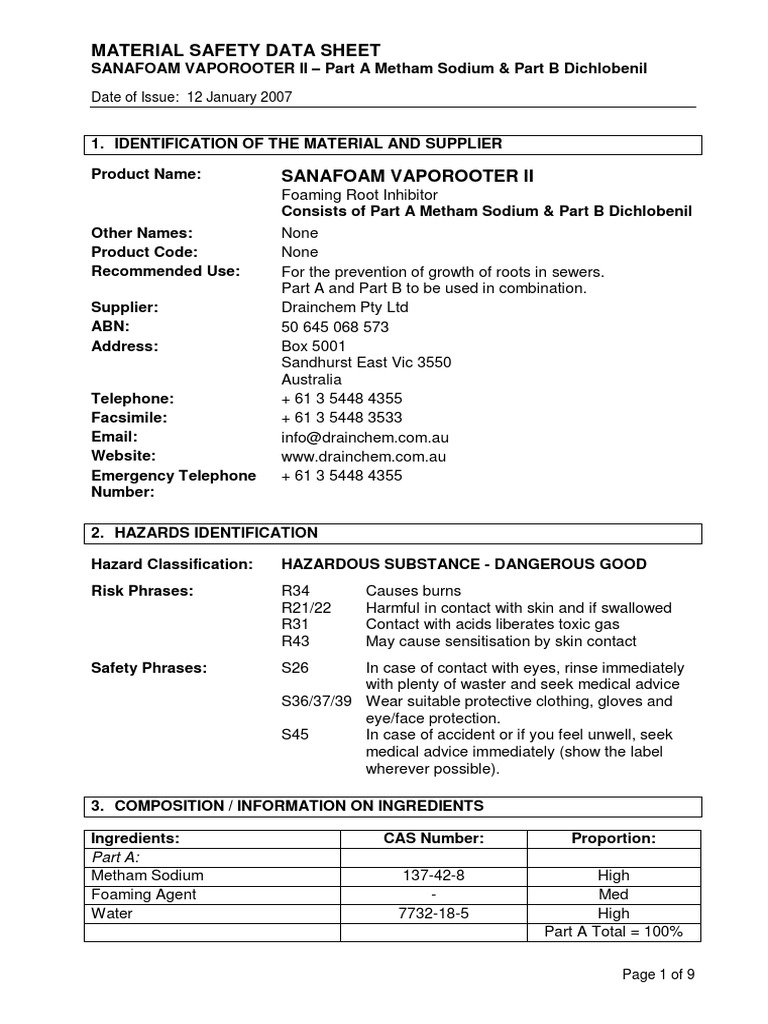 MATERIAL SAFETY DATA SHEET
SANAFOAM VAPOROOTER II – Part A Metham Sodium & Part B Dichlobenil

Date of Issue: 12 January 2007

1. IDENTIFICATION OF THE MATERIAL AND SUPPLIER

Product Name: SANAFOAM VAPOROOTER II
Foaming Root Inhibitor
Consists of Part A Metham Sodium & Part B Dichlobenil

Other Names: None
Product Code: None
Recommended Use: For the prevention of growth of roots in sewers. Part A and Part B to be used in combination.
Supplier: Drainchem Pty Ltd
ABN: 50 645 068 573
Address: Box 5001
Sandhurst East Vic 3550
Australia
Telephone: + 61 3 5448 4355
Facsimile: + 61 3 5448 3533
Email: info@drainchem.com.au
Website: www.drainchem.com.au
Emergency Telephone Number: + 61 3 5448 4355

2. HAZARDS IDENTIFICATION

Hazard Classification: HAZARDOUS SUBSTANCE - DANGEROUS GOOD

Risk Phrases: R34 Causes burns
R21/22 Harmful in contact with skin and if swallowed
R31 Contact with acids liberates toxic gas
R43 May cause sensitisation by skin contact

Safety Phrases: S26 In case of contact with eyes, rinse immediately with plenty of waster and seek medical advice
S36/37/39 Wear suitable protective clothing, gloves and eye/face protection.
S45 In case of accident or if you feel unwell, seek medical advice immediately (show the label wherever possible).

3. COMPOSITION / INFORMATION ON INGREDIENTS

| Ingredients: | CAS Number: | Proportion: |
|---|---|---|
| Part A: | | |
| Metham Sodium | 137-42-8 | High |
| Foaming Agent | - | Med |
| Water | 7732-18-5 | High |
| | | Part A Total = 100% |

Page 1 of 9